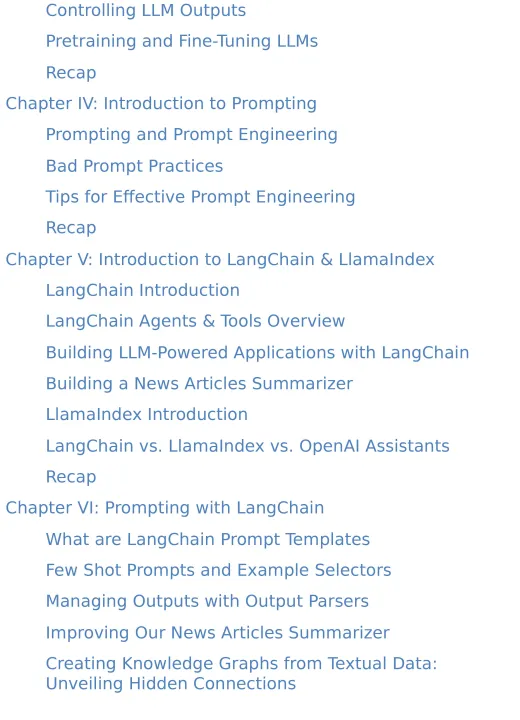 Controlling LLM Outputs
Pretraining and Fine-Tuning LLMs
Recap
Chapter IV: Introduction to Prompting
Prompting and Prompt Engineering
Bad Prompt Practices
Tips for Effective Prompt Engineering
Recap
Chapter V: Introduction to LangChain & LlamaIndex
LangChain Introduction
LangChain Agents & Tools Overview
Building LLM-Powered Applications with LangChain
Building a News Articles Summarizer
LlamaIndex Introduction
LangChain vs. LlamaIndex vs. OpenAI Assistants
Recap
Chapter VI: Prompting with LangChain
What are LangChain Prompt Templates
Few Shot Prompts and Example Selectors
Managing Outputs with Output Parsers
Improving Our News Articles Summarizer
Creating Knowledge Graphs from Textual Data: Unveiling Hidden Connections